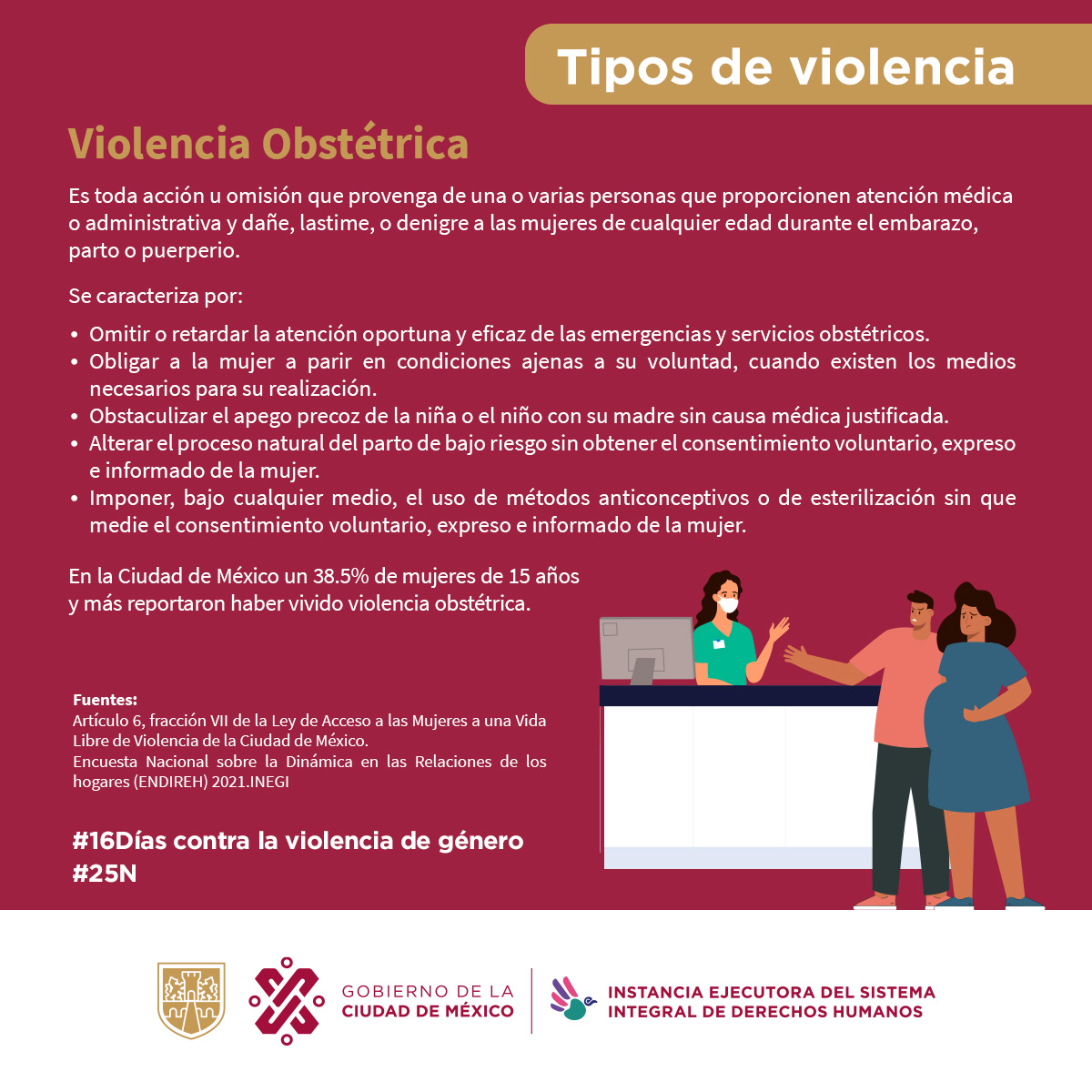 Tipos de violencia

Violencia Obstétrica

Es toda acción u omisión que provenga de una o varias personas que proporcionen atención médica o administrativa y dañe, lastime, o denigre a las mujeres de cualquier edad durante el embarazo, parto o puerperio.

Se caracteriza por:

• Omitir o retardar la atención oportuna y eficaz de las emergencias y servicios obstétricos.
• Obligar a la mujer a parir en condiciones ajenas a su voluntad, cuando existen los medios necesarios para su realización.
• Obstaculizar el apego precoz de la niña o el niño con su madre sin causa médica justificada.
• Alterar el proceso natural del parto de bajo riesgo sin obtener el consentimiento voluntario, expreso e informado de la mujer.
• Imponer, bajo cualquier medio, el uso de métodos anticonceptivos o de esterilización sin que medie el consentimiento voluntario, expreso e informado de la mujer.

En la Ciudad de México un 38.5% de mujeres de 15 años y más reportaron haber vivido violencia obstétrica.

Fuentes:
Artículo 6, fracción VII de la Ley de Acceso a las Mujeres a una Vida Libre de Violencia de la Ciudad de México.
Encuesta Nacional sobre la Dinámica en las Relaciones de los hogares (ENDIREH) 2021.INEGI

#16Días contra la violencia de género
#25N

GOBIERNO DE LA
CIUDAD DE MÉXICO

INSTANCIA EJECUTORA DEL SISTEMA
INTEGRAL DE DERECHOS HUMANOS